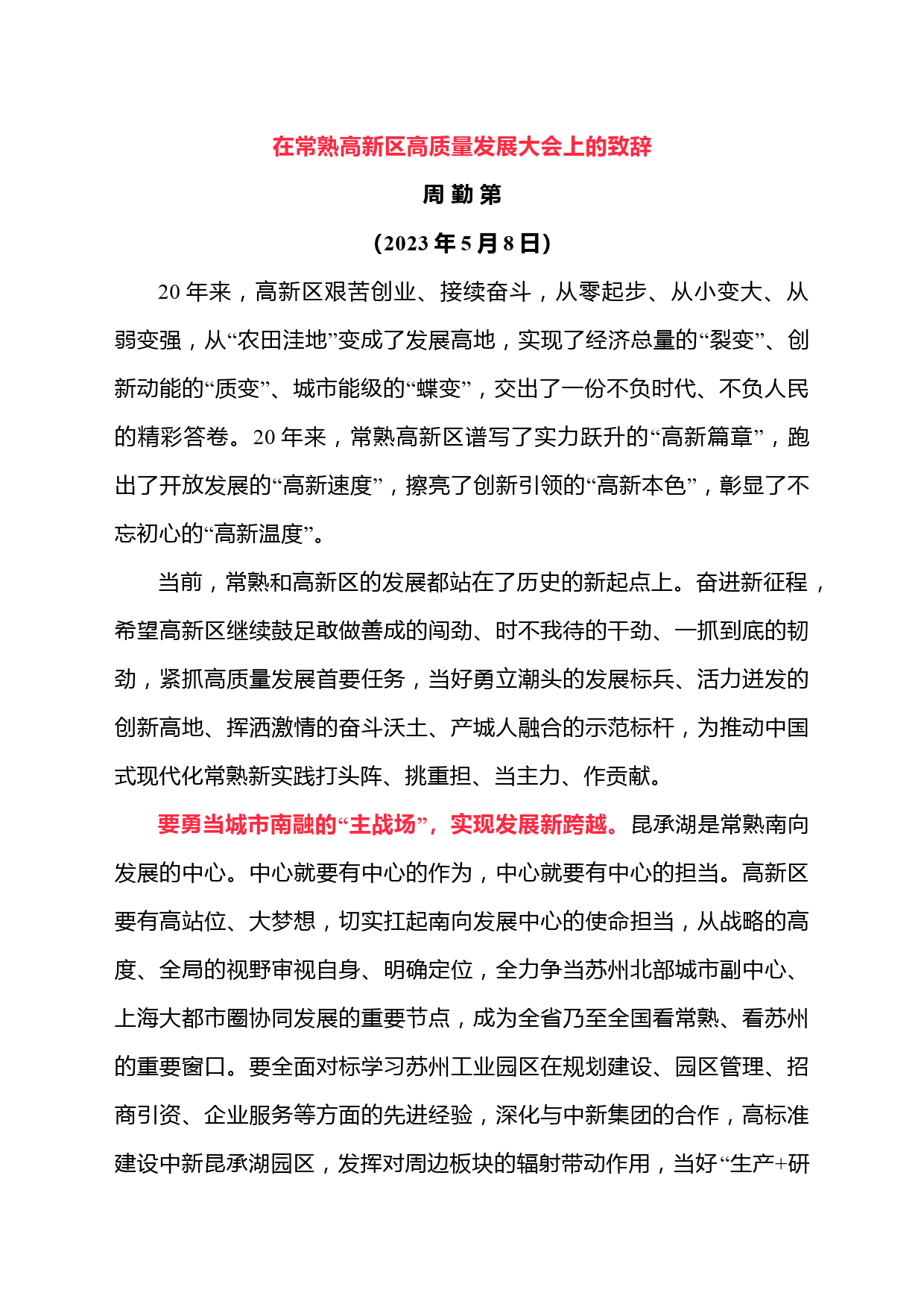 在常熟高新区高质量发展大会上的致辞

周 勤 第

（2023 年 5 月 8 日）

20 年来，高新区艰苦创业、接续奋斗，从零起步、从小变大、从弱变强，从“农田洼地”变成了发展高地，实现了经济总量的“裂变”、创新动能的“质变”、城市能级的“蝶变”，交出了一份不负时代、不负人民的精彩答卷。20 年来，常熟高新区谱写了实力跃升的“高新篇章”，跑出了开放发展的“高新速度”，擦亮了创新引领的“高新本色”，彰显了不忘初心的“高新温度”。

当前，常熟和高新区的发展都站在了历史的新起点上。奋进新征程，希望高新区继续鼓足敢做善成的闯劲、时不我待的干劲、一抓到底的韧劲，紧抓高质量发展首要任务，当好勇立潮头的发展标兵、活力迸发的创新高地、挥洒激情的奋斗沃土、产城人融合的示范标杆，为推动中国式现代化常熟新实践打头阵、挑重担、当主力、作贡献。

要勇当城市南融的“主战场”，实现发展新跨越。昆承湖是常熟南向发展的中心。中心就要有中心的作为，中心就要有中心的担当。高新区要有高站位、大梦想，切实扛起南向发展中心的使命担当，从战略的高度、全局的视野审视自身、明确定位，全力争当苏州北部城市副中心、上海大都市圈协同发展的重要节点，成为全省乃至全国看常熟、看苏州的重要窗口。要全面对标学习苏州工业园区在规划建设、园区管理、招商引资、企业服务等方面的先进经验，深化与中新集团的合作，高标准建设中新昆承湖园区，发挥对周边板块的辐射带动作用，当好“生产+研